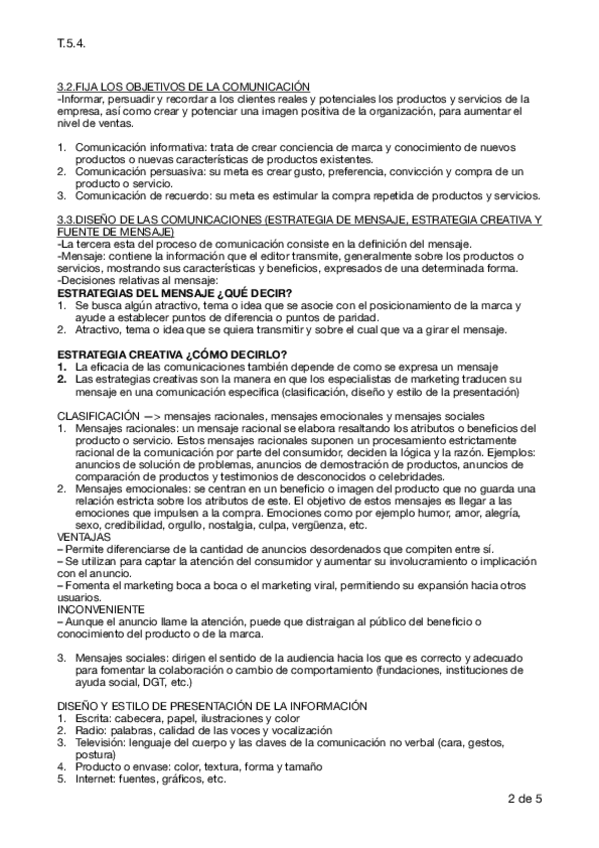 T.5.4.

3.2.FIJA LOS OBJETIVOS DE LA COMUNICACIÓN
-Informar, persuadir y recordar a los clientes reales y potenciales los productos y servicios de la empresa, así como crear y potenciar una imagen positiva de la organización, para aumentar el nivel de ventas.

1. Comunicación informativa: trata de crear conciencia de marca y conocimiento de nuevos productos o nuevas características de productos existentes.
2. Comunicación persuasiva: su meta es crear gusto, preferencia, convicción y compra de un producto o servicio.
3. Comunicación de recuerdo: su meta es estimular la compra repetida de productos y servicios.

3.3.DISEÑO DE LAS COMUNICACIONES (ESTRATEGIA DE MENSAJE, ESTRATEGIA CREATIVA Y FUENTE DE MENSAJE)
-La tercera esta del proceso de comunicación consiste en la definición del mensaje.
-Mensaje: contiene la información que el editor transmite, generalmente sobre los productos o servicios, mostrando sus características y beneficios, expresados de una determinada forma.
-Decisiones relativas al mensaje:
ESTRATEGIAS DEL MENSAJE ¿QUÉ DECIR?
1. Se busca algún atractivo, tema o idea que se asocie con el posicionamiento de la marca y ayude a establecer puntos de diferencia o puntos de paridad.
2. Atractivo, tema o idea que se quiera transmitir y sobre el cual que va a girar el mensaje.

ESTRATEGIA CREATIVA ¿CÓMO DECIRLO?
1. La eficacia de las comunicaciones también depende de como se expresa un mensaje
2. Las estrategias creativas son la manera en que los especialistas de marketing traducen su mensaje en una comunicación específica (clasificación, diseño y estilo de la presentación)

CLASIFICACIÓN —> mensajes racionales, mensajes emocionales y mensajes sociales
1. Mensajes racionales: un mensaje racional se elabora resaltando los atributos o beneficios del producto o servicio. Estos mensajes racionales suponen un procesamiento estrictamente racional de la comunicación por parte del consumidor, deciden la lógica y la razón. Ejemplos: anuncios de solución de problemas, anuncios de demostración de productos, anuncios de comparación de productos y testimonios de desconocidos o celebridades.
2. Mensajes emocionales: se centran en un beneficio o imagen del producto que no guarda una relación estricta sobre los atributos de este. El objetivo de estos mensajes es llegar a las emociones que impulsen a la compra. Emociones como por ejemplo humor, amor, alegría, sexo, credibilidad, orgullo, nostalgia, culpa, vergüenza, etc.
VENTAJAS
– Permite diferenciarse de la cantidad de anuncios desordenados que compiten entre sí.
– Se utilizan para captar la atención del consumidor y aumentar su involucramiento o implicación con el anuncio.
– Fomenta el marketing boca a boca o el marketing viral, permitiendo su expansión hacia otros usuarios.
INCONVENIENTE
– Aunque el anuncio llame la atención, puede que distraigan al público del beneficio o conocimiento del producto o de la marca.

3. Mensajes sociales: dirigen el sentido de la audiencia hacia los que es correcto y adecuado para fomentar la colaboración o cambio de comportamiento (fundaciones, instituciones de ayuda social, DGT, etc.)

DISEÑO Y ESTILO DE PRESENTACIÓN DE LA INFORMACIÓN
1. Escrita: cabecera, papel, ilustraciones y color
2. Radio: palabras, calidad de las voces y vocalización
3. Televisión: lenguaje del cuerpo y las claves de la comunicación no verbal (cara, gestos, postura)
4. Producto o envase: color, textura, forma y tamaño
5. Internet: fuentes, gráficos, etc.

2 de 5